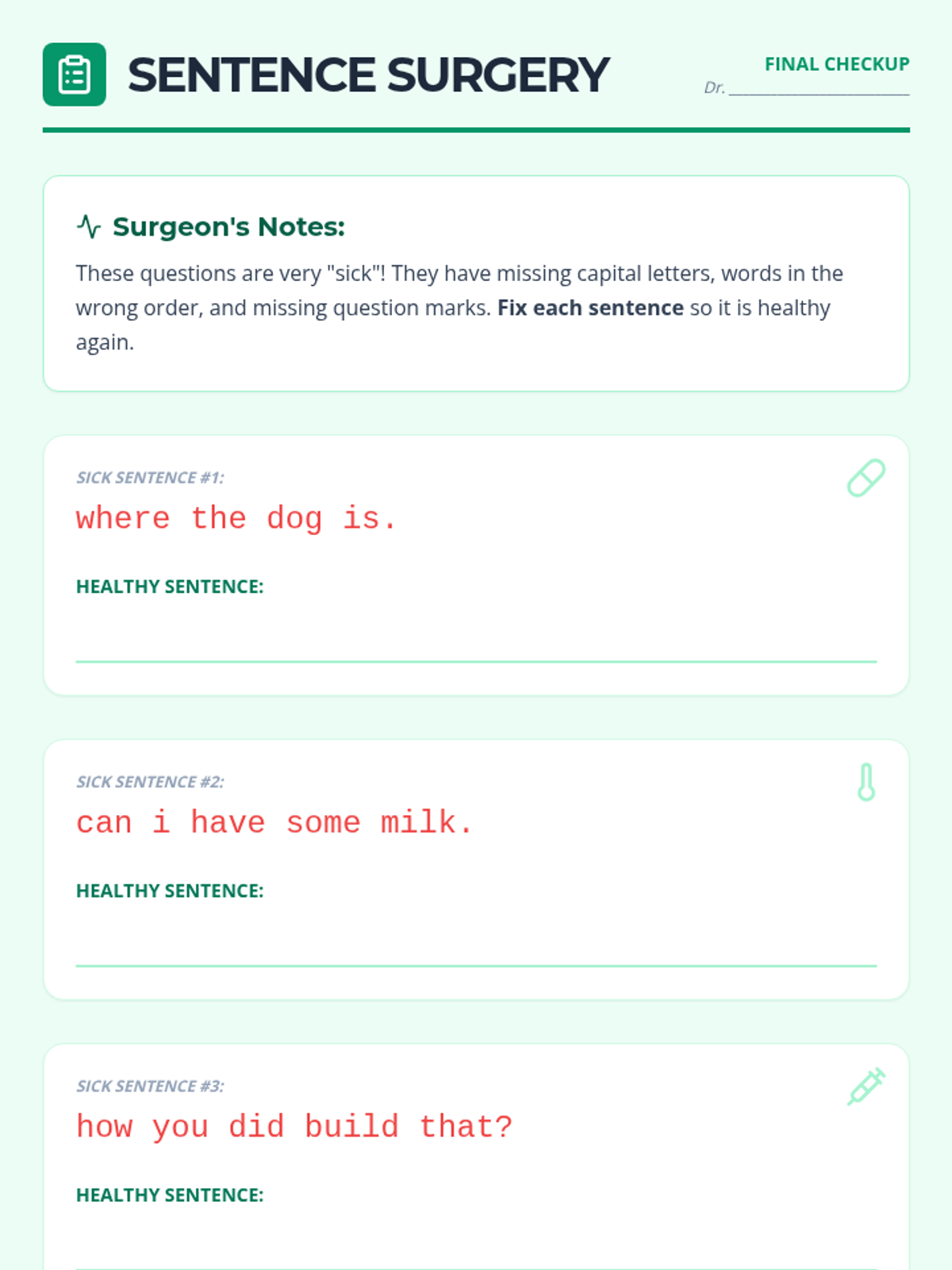 SENTENCE SURGERY

FINAL CHECKUP
Dr. ____

Surgeon's Notes:

These questions are very "sick"! They have missing capital letters, words in the wrong order, and missing question marks. Fix each sentence so it is healthy again.

SICK SENTENCE #1:
where the dog is.

HEALTHY SENTENCE:
____

SICK SENTENCE #2:
can i have some milk.

HEALTHY SENTENCE:
____

SICK SENTENCE #3:
how you did build that?

HEALTHY SENTENCE:
____